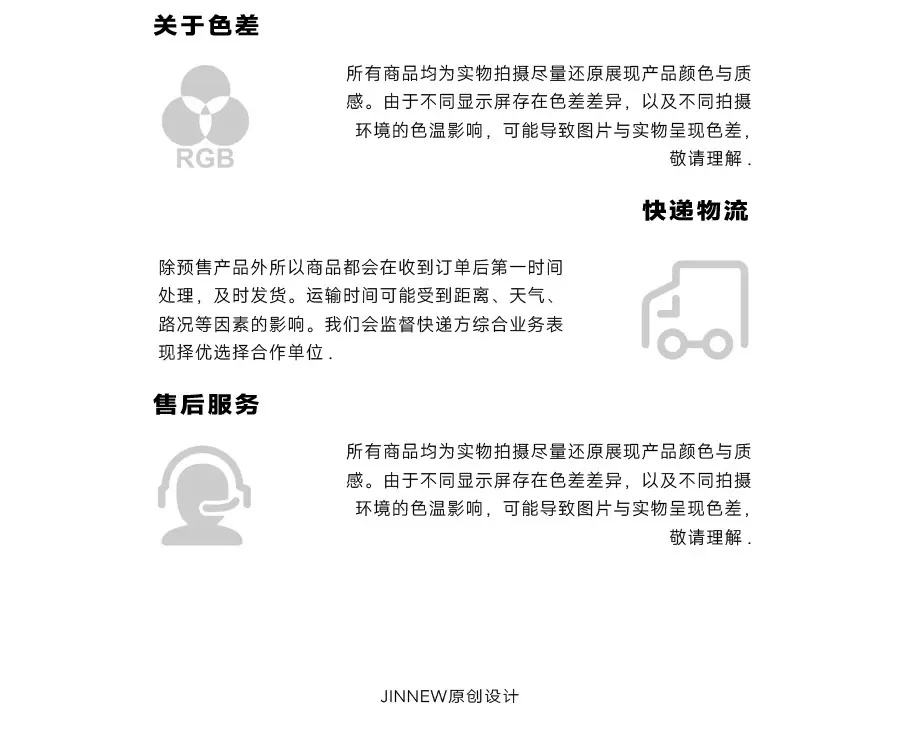 关于色差

RGB

所有商品均为实物拍摄尽量还原展现产品颜色与质感。由于不同显示屏存在色差差异，以及不同拍摄环境的色温影响，可能导致图片与实物呈现色差，敬请理解 .

快递物流

除预售产品外所以商品都会在收到订单后第一时间处理，及时发货。运输时间可能受到距离、天气、路况等因素的影响。我们会监督快递方综合业务表现择优选择合作单位 .

售后服务

所有商品均为实物拍摄尽量还原展现产品颜色与质感。由于不同显示屏存在色差差异，以及不同拍摄环境的色温影响，可能导致图片与实物呈现色差，敬请理解 .

JINNEW原创设计